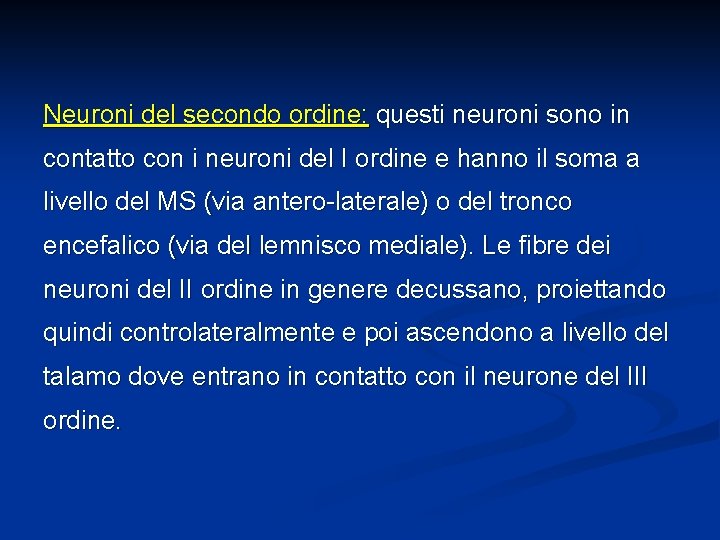 Neuroni del secondo ordine: questi neuroni sono in contatto con i neuroni del I ordine e hanno il soma a livello del MS (via antero-laterale) o del tronco encefalico (via del lemnisco mediale). Le fibre dei neuroni del II ordine in genere decussano, proiettando quindi controlateralmente e poi ascendono a livello del talamo dove entrano in contatto con il neurone del III ordine.